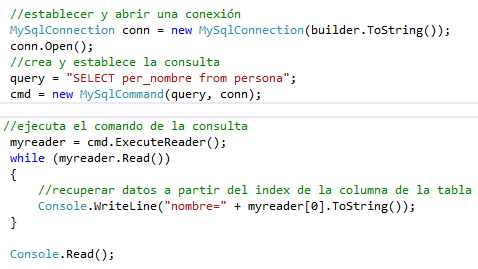 //establecer y abrir una conexión
MySqlConnection conn = new MySqlConnection(builder.ToString());
conn.Open();
//crea y establece la consulta
query = "SELECT per_nombre from persona";
cmd = new MySqlCommand(query, conn);

//ejecuta el comando de la consulta
myreader = cmd.ExecuteReader();
while (myreader.Read())
{
    //recuperar datos a partir del index de la columna de la tabla
    Console.WriteLine("nombre=" + myreader[0].ToString());
}

Console.Read();